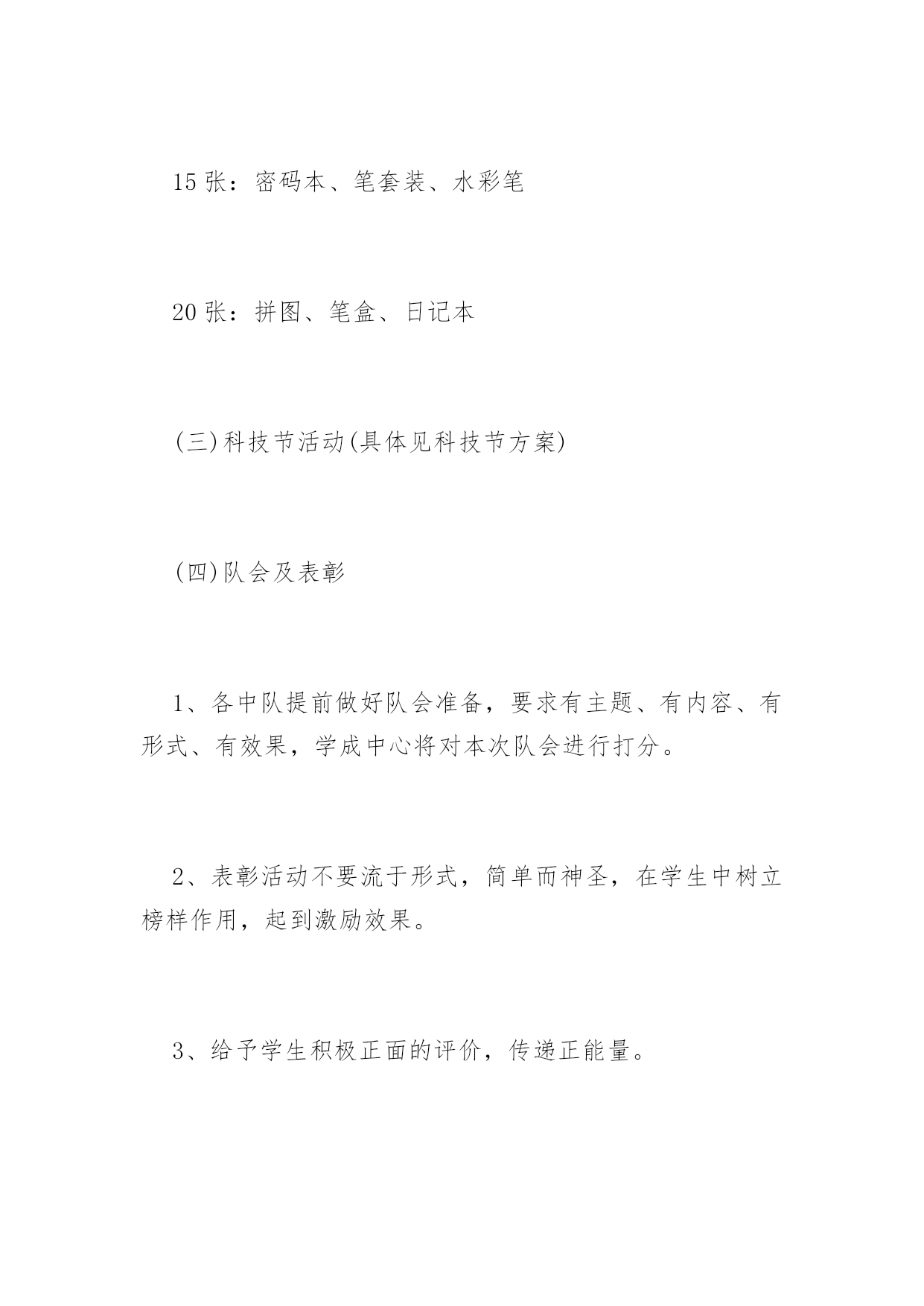 15 张：密码本、笔套装、水彩笔

20 张：拼图、笔盒、日记本

(三)科技节活动(具体见科技节方案)

(四)队会及表彰

1、各中队提前做好队会准备，要求有主题、有内容、有形式、有效果，学成中心将对本次队会进行打分。

2、表彰活动不要流于形式，简单而神圣，在学生中树立榜样作用，起到激励效果。

3、给予学生积极正面的评价，传递正能量。